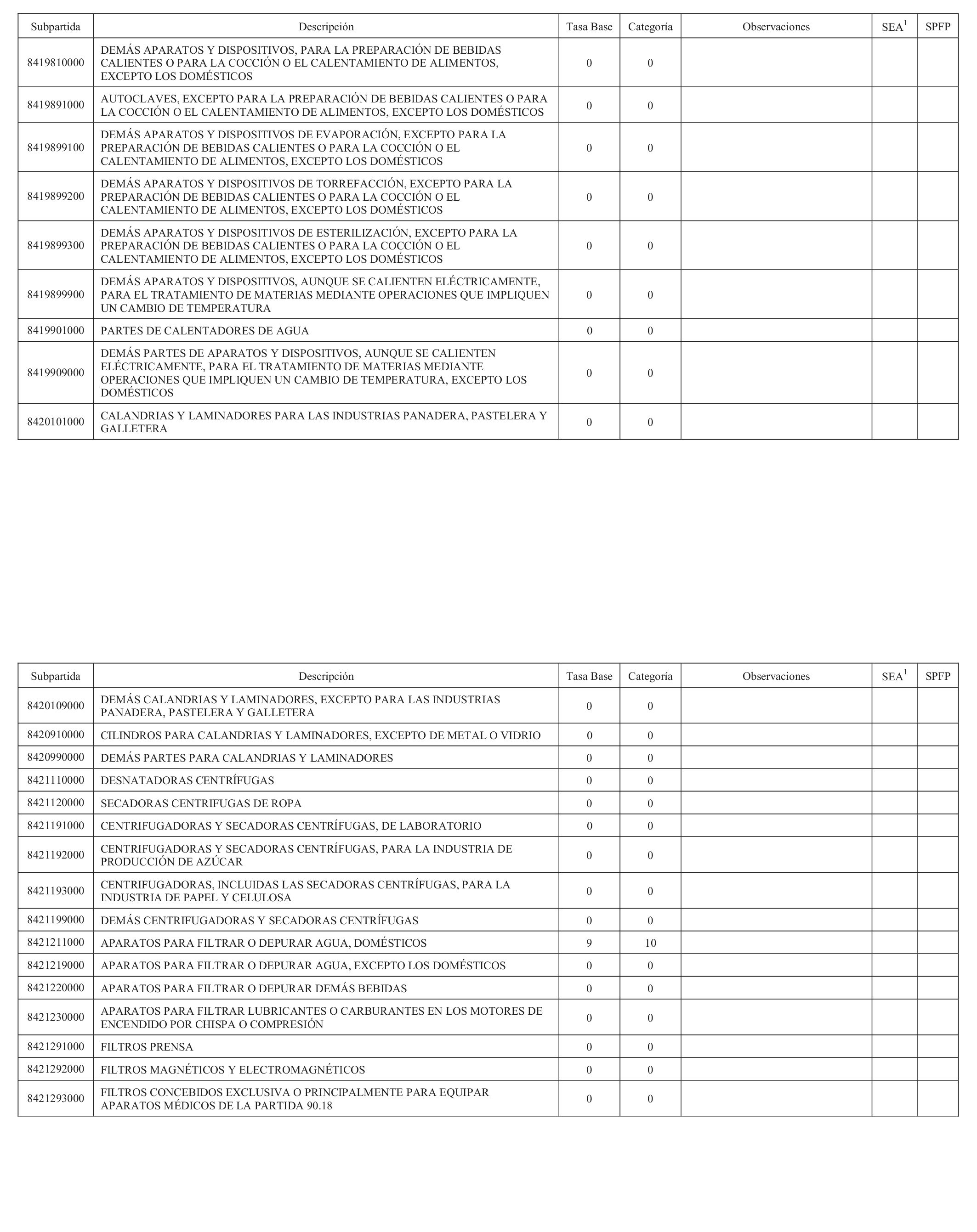 | Subpartida | Descripción | Tasa Base | Categoría | Observaciones | SEA$^1$ | SPFP |
|---|---|---|---|---|---|---|
| 8419810000 | DEMÁS APARATOS Y DISPOSITIVOS, PARA LA PREPARACIÓN DE BEBIDAS CALIENTES O PARA LA COCCIÓN O EL CALENTAMIENTO DE ALIMENTOS, EXCEPTO LOS DOMÉSTICOS | 0 | 0 | | | |
| 8419891000 | AUTOCLAVES, EXCEPTO PARA LA PREPARACIÓN DE BEBIDAS CALIENTES O PARA LA COCCIÓN O EL CALENTAMIENTO DE ALIMENTOS, EXCEPTO LOS DOMÉSTICOS | 0 | 0 | | | |
| 8419899100 | DEMÁS APARATOS Y DISPOSITIVOS DE EVAPORACIÓN, EXCEPTO PARA LA PREPARACIÓN DE BEBIDAS CALIENTES O PARA LA COCCIÓN O EL CALENTAMIENTO DE ALIMENTOS, EXCEPTO LOS DOMÉSTICOS | 0 | 0 | | | |
| 8419899200 | DEMÁS APARATOS Y DISPOSITIVOS DE TORREFACCIÓN, EXCEPTO PARA LA PREPARACIÓN DE BEBIDAS CALIENTES O PARA LA COCCIÓN O EL CALENTAMIENTO DE ALIMENTOS, EXCEPTO LOS DOMÉSTICOS | 0 | 0 | | | |
| 8419899300 | DEMÁS APARATOS Y DISPOSITIVOS DE ESTERILIZACIÓN, EXCEPTO PARA LA PREPARACIÓN DE BEBIDAS CALIENTES O PARA LA COCCIÓN O EL CALENTAMIENTO DE ALIMENTOS, EXCEPTO LOS DOMÉSTICOS | 0 | 0 | | | |
| 8419899900 | DEMÁS APARATOS Y DISPOSITIVOS, AUNQUE SE CALIENTEN ELÉCTRICAMENTE, PARA EL TRATAMIENTO DE MATERIAS MEDIANTE OPERACIONES QUE IMPLIQUEN UN CAMBIO DE TEMPERATURA | 0 | 0 | | | |
| 8419901000 | PARTES DE CALENTADORES DE AGUA | 0 | 0 | | | |
| 8419909000 | DEMÁS PARTES DE APARATOS Y DISPOSITIVOS, AUNQUE SE CALIENTEN ELÉCTRICAMENTE, PARA EL TRATAMIENTO DE MATERIAS MEDIANTE OPERACIONES QUE IMPLIQUEN UN CAMBIO DE TEMPERATURA, EXCEPTO LOS DOMÉSTICOS | 0 | 0 | | | |
| 8420101000 | CALANDRIAS Y LAMINADORES PARA LAS INDUSTRIAS PANADERA, PASTELERA Y GALLETERA | 0 | 0 | | | |

| Subpartida | Descripción | Tasa Base | Categoría | Observaciones | SEA$^1$ | SPFP |
|---|---|---|---|---|---|---|
| 8420109000 | DEMÁS CALANDRIAS Y LAMINADORES, EXCEPTO PARA LAS INDUSTRIAS PANADERA, PASTELERA Y GALLETERA | 0 | 0 | | | |
| 8420910000 | CILINDROS PARA CALANDRIAS Y LAMINADORES, EXCEPTO DE METAL O VIDRIO | 0 | 0 | | | |
| 8420990000 | DEMÁS PARTES PARA CALANDRIAS Y LAMINADORES | 0 | 0 | | | |
| 8421110000 | DESNATADORAS CENTRÍFUGAS | 0 | 0 | | | |
| 8421120000 | SECADORAS CENTRIFUGAS DE ROPA | 0 | 0 | | | |
| 8421191000 | CENTRIFUGADORAS Y SECADORAS CENTRÍFUGAS, DE LABORATORIO | 0 | 0 | | | |
| 8421192000 | CENTRIFUGADORAS Y SECADORAS CENTRÍFUGAS, PARA LA INDUSTRIA DE PRODUCCIÓN DE AZÚCAR | 0 | 0 | | | |
| 8421193000 | CENTRIFUGADORAS, INCLUIDAS LAS SECADORAS CENTRÍFUGAS, PARA LA INDUSTRIA DE PAPEL Y CELULOSA | 0 | 0 | | | |
| 8421199000 | DEMÁS CENTRIFUGADORAS Y SECADORAS CENTRÍFUGAS | 0 | 0 | | | |
| 8421211000 | APARATOS PARA FILTRAR O DEPURAR AGUA, DOMÉSTICOS | 9 | 10 | | | |
| 8421219000 | APARATOS PARA FILTRAR O DEPURAR AGUA, EXCEPTO LOS DOMÉSTICOS | 0 | 0 | | | |
| 8421220000 | APARATOS PARA FILTRAR O DEPURAR DEMÁS BEBIDAS | 0 | 0 | | | |
| 8421230000 | APARATOS PARA FILTRAR LUBRICANTES O CARBURANTES EN LOS MOTORES DE ENCENDIDO POR CHISPA O COMPRESIÓN | 0 | 0 | | | |
| 8421291000 | FILTROS PRENSA | 0 | 0 | | | |
| 8421292000 | FILTROS MAGNÉTICOS Y ELECTROMAGNÉTICOS | 0 | 0 | | | |
| 8421293000 | FILTROS CONCEBIDOS EXCLUSIVA O PRINCIPALMENTE PARA EQUIPAR APARATOS MÉDICOS DE LA PARTIDA 90.18 | 0 | 0 | | | |